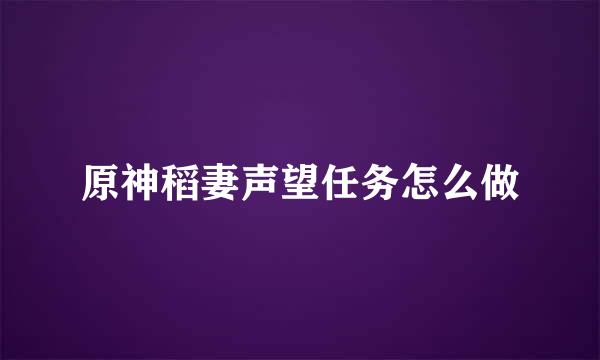 原神稻妻声望任务怎么做